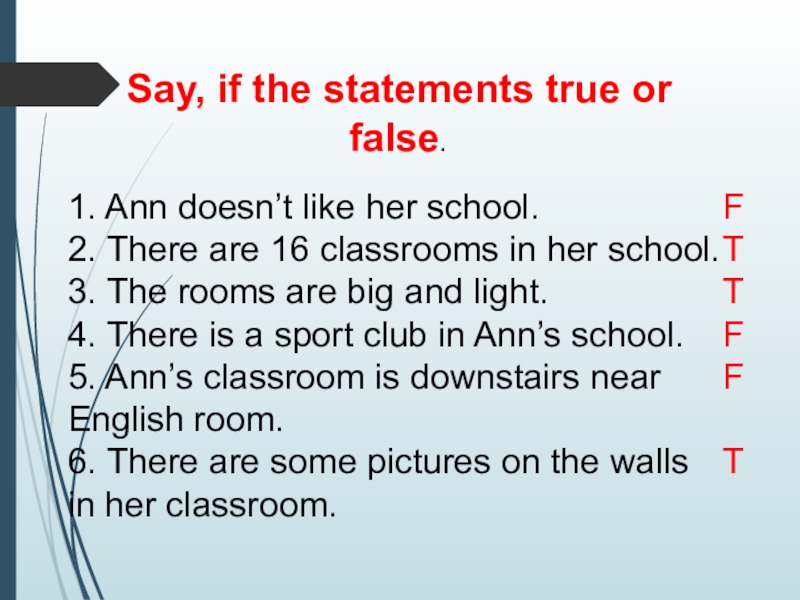 Say, if the statements true or false.

1. Ann doesn’t like her school. F
2. There are 16 classrooms in her school. T
3. The rooms are big and light. T
4. There is a sport club in Ann’s school. F
5. Ann’s classroom is downstairs near English room. F
6. There are some pictures on the walls in her classroom. T